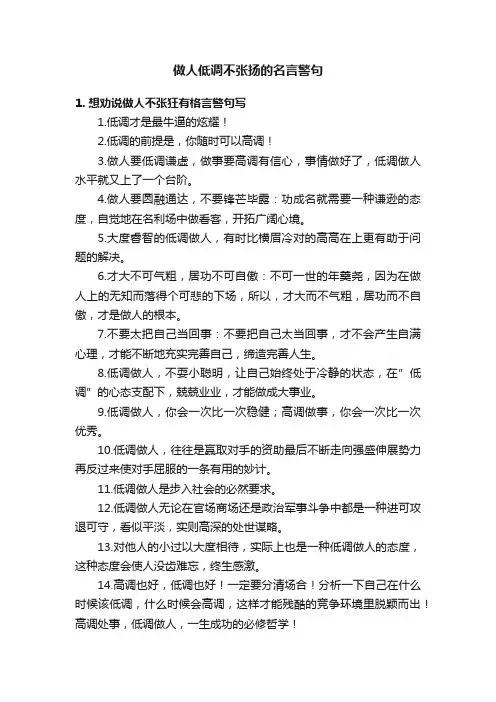 做人低调不张扬的名言警句

1. 想劝说做人不张狂有格言警句写

1.低调才是最牛逼的炫耀！

2.低调的前提是，你随时可以高调！

3.做人要低调谦虚，做事要高调有信心，事情做好了，低调做人水平就又上了一个台阶。

4.做人要圆融通达，不要锋芒毕露：功成名就需要一种谦逊的态度，自觉地在名利场中做看客，开拓广阔心境。

5.大度睿智的低调做人，有时比横眉冷对的高高在上更有助于问题的解决。

6.才大不可气粗，居功不可自傲：不可一世的年羹尧，因为在做人上的无知而落得个可悲的下场，所以，才大而不气粗，居功而不自傲，才是做人的根本。

7.不要太把自己当回事：不要把自己太当回事，才不会产生自满心理，才能不断地充实完善自己，缔造完善人生。

8.低调做人，不耍小聪明，让自己始终处于冷静的状态，在"低调"的心态支配下，兢兢业业，才能做成大事业。

9.低调做人，你会一次比一次稳健；高调做事，你会一次比一次优秀。

10.低调做人，往往是赢取对手的资助最后不断走向强盛伸展势力再反过来使对手屈服的一条有用的妙计。

11.低调做人是步入社会的必然要求。

12.低调做人无论在官场商场还是政治军事斗争中都是一种进可攻退可守，看似平淡，实则高深的处世谋略。

13.对他人的小过以大度相待，实际上也是一种低调做人的态度，这种态度会使人没齿难忘，终生感激。

14.高调也好，低调也好！一定要分清场合！分析一下自己在什么时候该低调，什么时候会高调，这样才能残酷的竞争环境里脱颖而出！高调处事，低调做人，一生成功的必修哲学！